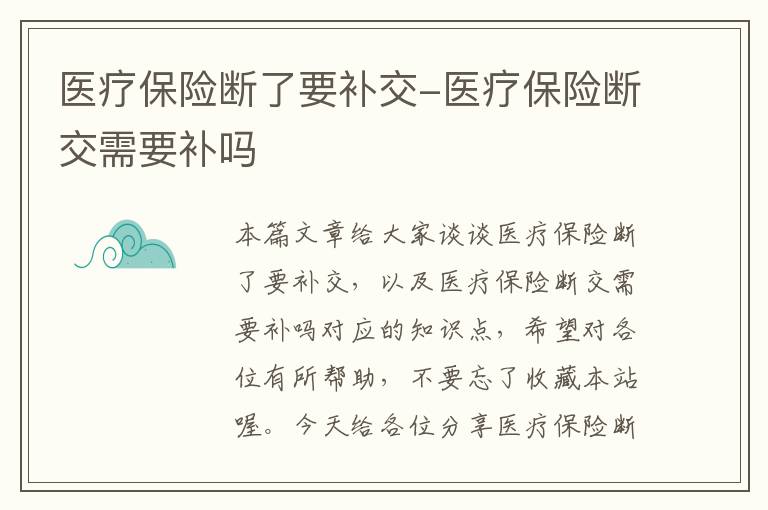 医疗保险断了要补交-医疗保险断交需要补吗

本篇文章给大家谈谈医疗保险断了要补交，以及医疗保险断交需要补吗对应的知识点，希望对各位有所帮助，不要忘了收藏本站喔。今天给各位分享医疗保险断